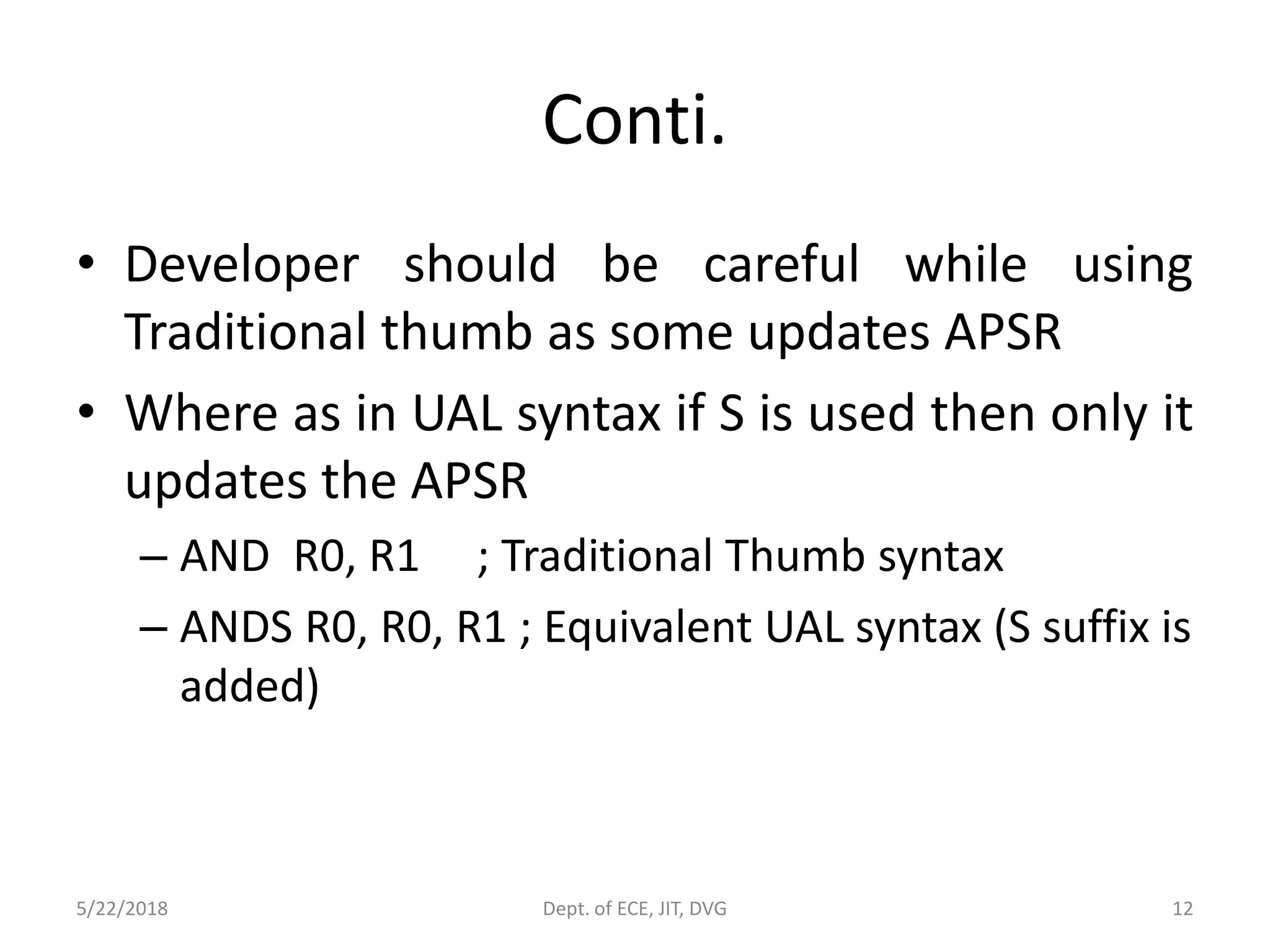 Conti.

• Developer should be careful while using Traditional thumb as some updates APSR

• Where as in UAL syntax if S is used then only it updates the APSR

– AND R0, R1 ; Traditional Thumb syntax

– ANDS R0, R0, R1 ; Equivalent UAL syntax (S suffix is added)

5/22/2018 Dept. of ECE, JIT, DVG 12